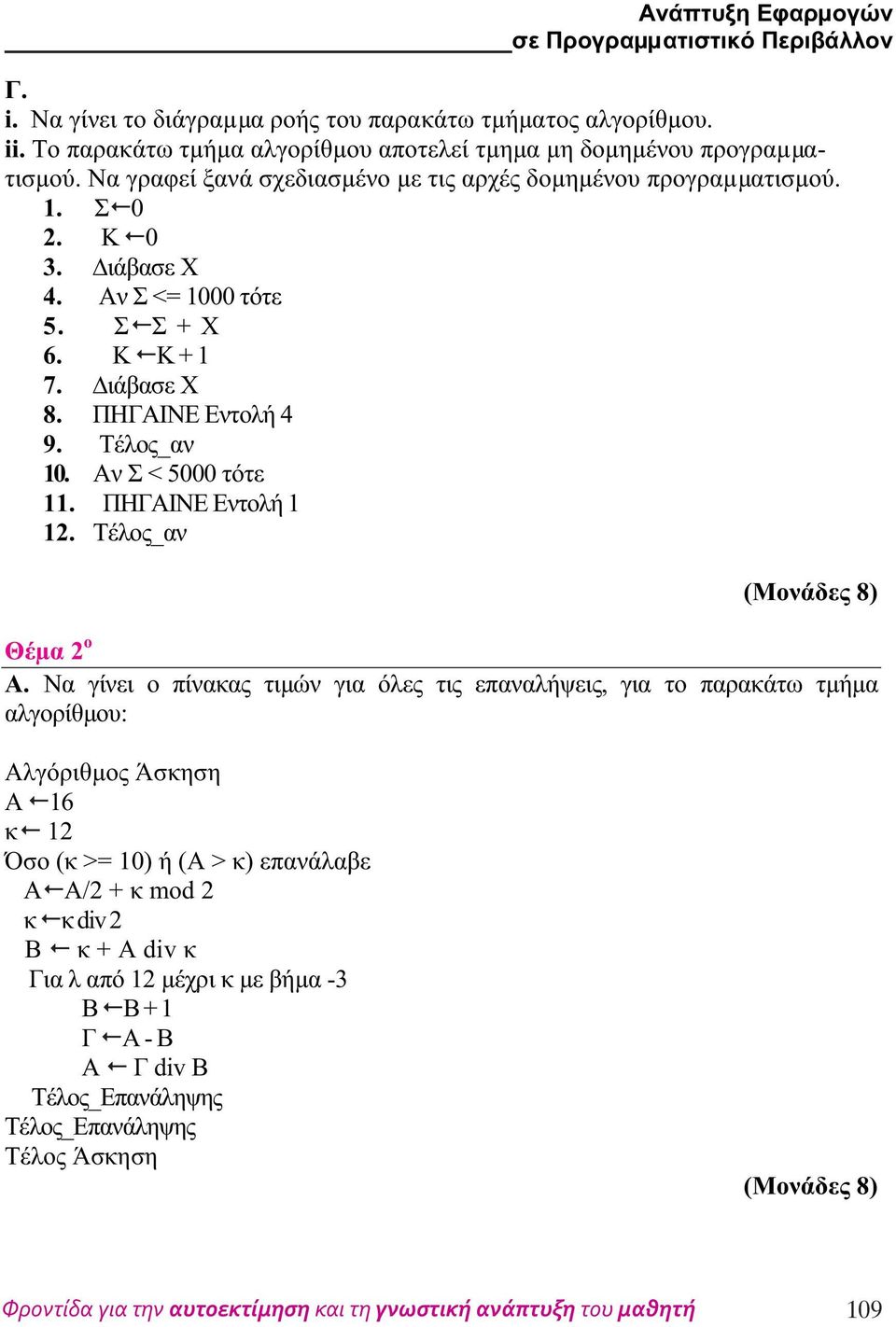 Ανάπτυξη Εφαρμογών
σε Προγραμματιστικό Περιβάλλον

Γ.
i. Να γίνει το διάγραμμα ροής του παρακάτω τμήματος αλγορίθμου.
ii. Το παρακάτω τμήμα αλγορίθμου αποτελεί τμημα μη δομημένου προγραμματισμού. Να γραφεί ξανά σχεδιασμένο με τις αρχές δομημένου προγραμματισμού.
1. Σ ← 0
2. Κ ← 0
3. Διάβασε Χ
4. Αν Σ <= 1000 τότε
5. Σ ← Σ + Χ
6. Κ ← Κ + 1
7. Διάβασε Χ
8. ΠΗΓΑΙΝΕ Εντολή 4
9. Τέλος_αν
10. Αν Σ < 5000 τότε
11. ΠΗΓΑΙΝΕ Εντολή 1
12. Τέλος_αν

(Μονάδες 8)

Θέμα 2ο

Α. Να γίνει ο πίνακας τιμών για όλες τις επαναλήψεις, για το παρακάτω τμήμα αλγορίθμου:

Αλγόριθμος Άσκηση
Α ← 16
κ ← 12
Όσο (κ >= 10) ή (Α > κ) επανάλαβε
Α ← Α/2 + κ mod 2
κ ← κ div 2
Β ← κ + Α div κ
Για λ από 12 μέχρι κ με βήμα -3
Β ← Β + 1
Γ ← Α - Β
Α ← Γ div Β
Τέλος_Επανάληψης
Τέλος_Επανάληψης
Τέλος Άσκηση

(Μονάδες 8)

Φροντίδα για την αυτοεκτίμηση και τη γνωστική ανάπτυξη του μαθητή 109